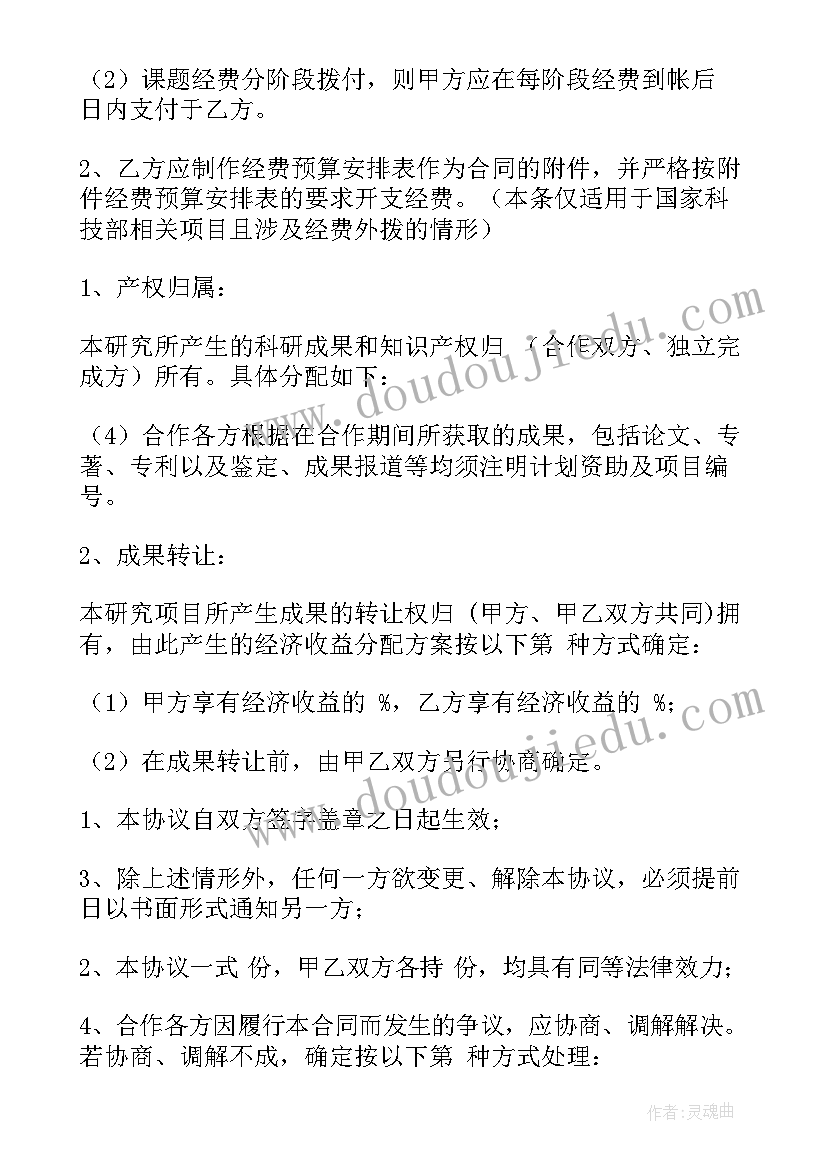 （2）课题经费分阶段拨付，则甲方应在每阶段经费到帐后 日内支付于乙方。

2、乙方应制作经费预算安排表作为合同的附件，并严格按附件经费预算安排表的要求开支经费。（本条仅适用于国家科技部相关项目且涉及经费外拨的情形）

1、产权归属：

本研究所产生的科研成果和知识产权归 （合作双方、独立完成方）所有。具体分配如下：

（4）合作各方根据在合作期间所获取的成果，包括论文、专著、专利以及鉴定、成果报道等均须注明计划资助及项目编号。

2、成果转让：

本研究项目所产生成果的转让权归（甲方、甲乙双方共同）拥有，由此产生的经济收益分配方案按以下第 种方式确定：

（1）甲方享有经济收益的 %，乙方享有经济收益的 %；

（2）在成果转让前，由甲乙双方另行协商确定。

1、本协议自双方签字盖章之日起生效；

3、除上述情形外，任何一方欲变更、解除本协议，必须提前 日以书面形式通知另一方；

2、本协议一式 份，甲乙双方各持 份，均具有同等法律效力；

4、合作各方因履行本合同而发生的争议，应协商、调解解决。若协商、调解不成，确定按以下第 种方式处理：

www.doudoujiedu.com

www.doudoujiedu.com

作者：灵魂曲